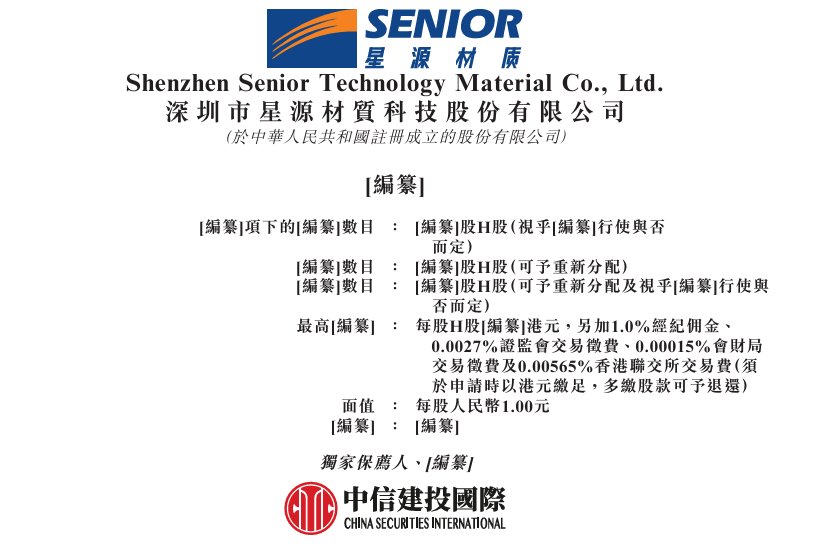 SENIOR
星源材质

Shenzhen Senior Technology Material Co., Ltd.
深圳市星源材質科技股份有限公司
(於中華人民共和國註冊成立的股份有限公司)

[編纂]

[編纂]項下的[編纂]數目 : [編纂]股H股(視乎[編纂]行使與否而定)
[編纂]數目 : [編纂]股H股(可予重新分配)
[編纂]數目 : [編纂]股H股(可予重新分配及視乎[編纂]行使與否而定)
最高[編纂] : 每股H股[編纂]港元,另加1.0%經紀佣金、0.0027%證監會交易徵費、0.00015%會財局交易徵費及0.00565%香港聯交所交易費(須於申請時以港元繳足,多繳股款可予退還)
面值 : 每股人民幣1.00元
[編纂] : [編纂]

獨家保薦人、[編纂]

中信建投國際
CHINA SECURITIES INTERNATIONAL